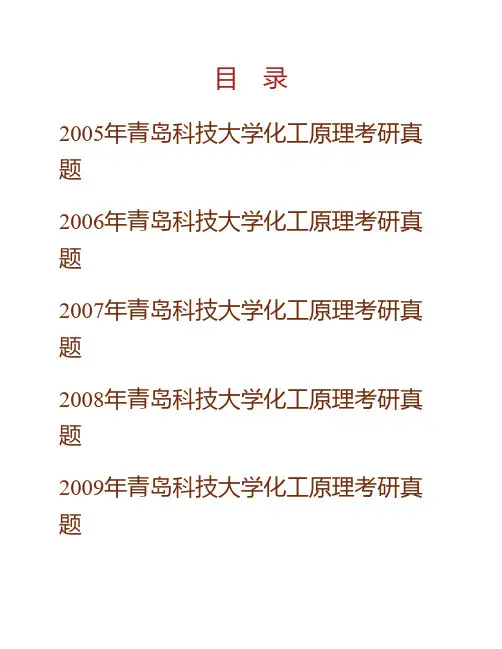 目 录

2005年青岛科技大学化工原理考研真题

2006年青岛科技大学化工原理考研真题

2007年青岛科技大学化工原理考研真题

2008年青岛科技大学化工原理考研真题

2009年青岛科技大学化工原理考研真题